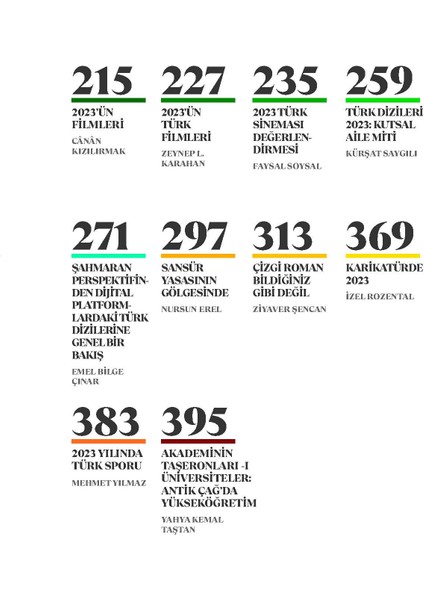 215
2023'ÜN FİLMLERİ
CÂNÂN KIZILIRMAK

227
2023'ÜN TÜRK FİLMLERİ
ZEYNEP L. KARAHAN

235
2023 TÜRK SİNEMASI DEĞERLENDİRMESİ
FAYSAL SOYSAL

259
TÜRK DİZİLERİ 2023: KUTSAL AİLE MİTİ
KÜRŞAT SAYGILI

271
ŞAHMARAN PERSPEKTİFİNDEN DİJİTAL PLATFORMLARDAKİ TÜRK DİZİLERİNE GENEL BİR BAKIŞ
EMEL BİLGE ÇINAR

297
SANSÜR YASASININ GÖLGESİNDE
NURSUN EREL

313
ÇİZGİ ROMAN BİLDİĞİNİZ GİBİ DEĞİL
ZİYAVER ŞENCAN

369
KARİKATÜRDE 2023
İZEL ROZENTAL

383
2023 YILINDA TÜRK SPORU
MEHMET YILMAZ

395
AKADEMİNİN TAŞERONLARI -I ÜNİVERSİTELER: ANTİK ÇAĞ'DA YÜKSEKÖĞRETİM
YAHYA KEMAL TAŞTAN